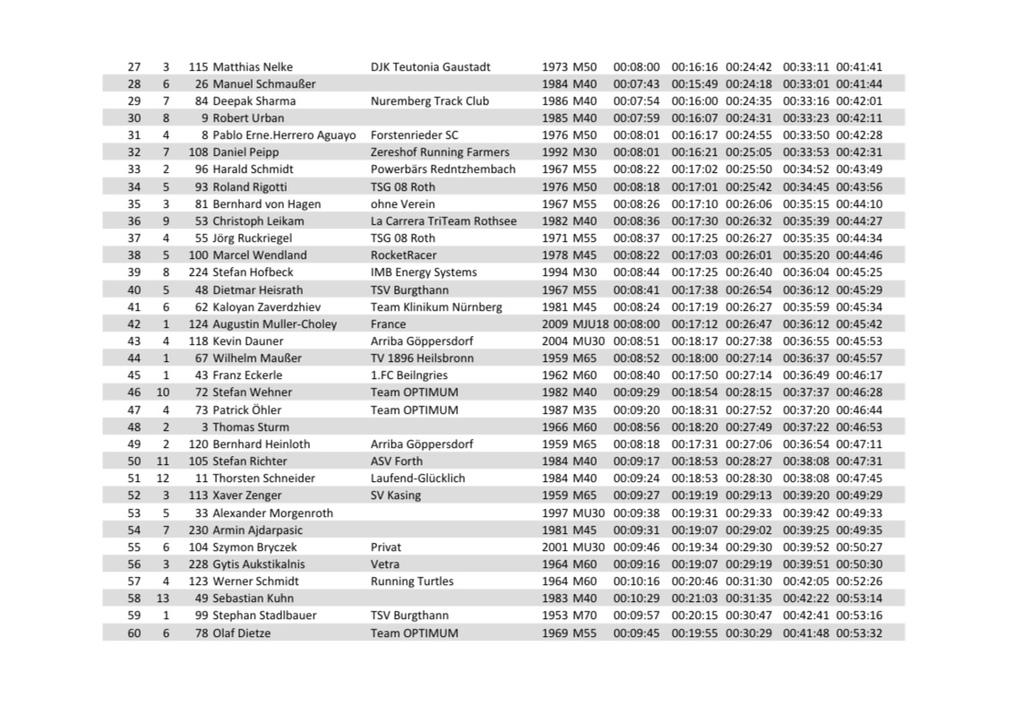 | 27 | 3 | 115 | Matthias Nelke | DJK Teutonia Gaustadt | 1973 | M50 | 00:08:00 | 00:16:16 | 00:24:42 | 00:33:11 | 00:41:41 |
|---|---|---|---|---|---|---|---|---|---|---|---|
| 28 | 6 | 26 | Manuel Schmaußer | | 1984 | M40 | 00:07:43 | 00:15:49 | 00:24:18 | 00:33:01 | 00:41:44 |
| 29 | 7 | 84 | Deepak Sharma | Nuremberg Track Club | 1986 | M40 | 00:07:54 | 00:16:00 | 00:24:35 | 00:33:16 | 00:42:01 |
| 30 | 8 | 9 | Robert Urban | | 1985 | M40 | 00:07:59 | 00:16:07 | 00:24:31 | 00:33:23 | 00:42:11 |
| 31 | 4 | 8 | Pablo Erne.Herrero Aguayo | Forstenrieder SC | 1976 | M50 | 00:08:01 | 00:16:17 | 00:24:55 | 00:33:50 | 00:42:28 |
| 32 | 7 | 108 | Daniel Peipp | Zereshof Running Farmers | 1992 | M30 | 00:08:01 | 00:16:21 | 00:25:05 | 00:33:53 | 00:42:31 |
| 33 | 2 | 96 | Harald Schmidt | Powerbärs Redntzhembach | 1967 | M55 | 00:08:22 | 00:17:02 | 00:25:50 | 00:34:52 | 00:43:49 |
| 34 | 5 | 93 | Roland Rigotti | TSG 08 Roth | 1976 | M50 | 00:08:18 | 00:17:01 | 00:25:42 | 00:34:45 | 00:43:56 |
| 35 | 3 | 81 | Bernhard von Hagen | ohne Verein | 1967 | M55 | 00:08:26 | 00:17:10 | 00:26:06 | 00:35:15 | 00:44:10 |
| 36 | 9 | 53 | Christoph Leikam | La Carrera TriTeam Rothsee | 1982 | M40 | 00:08:36 | 00:17:30 | 00:26:32 | 00:35:39 | 00:44:27 |
| 37 | 4 | 55 | Jörg Ruckriegel | TSG 08 Roth | 1971 | M55 | 00:08:37 | 00:17:25 | 00:26:27 | 00:35:35 | 00:44:34 |
| 38 | 5 | 100 | Marcel Wendland | RocketRacer | 1978 | M45 | 00:08:22 | 00:17:03 | 00:26:01 | 00:35:20 | 00:44:46 |
| 39 | 8 | 224 | Stefan Hofbeck | IMB Energy Systems | 1994 | M30 | 00:08:44 | 00:17:25 | 00:26:40 | 00:36:04 | 00:45:25 |
| 40 | 5 | 48 | Dietmar Heisrath | TSV Burgthann | 1967 | M55 | 00:08:41 | 00:17:38 | 00:26:54 | 00:36:12 | 00:45:29 |
| 41 | 6 | 62 | Kaloyan Zaverdzhiev | Team Klinikum Nürnberg | 1981 | M45 | 00:08:24 | 00:17:19 | 00:26:27 | 00:35:59 | 00:45:34 |
| 42 | 1 | 124 | Augustin Muller-Choley | France | 2009 | MJU18 | 00:08:00 | 00:17:12 | 00:26:47 | 00:36:12 | 00:45:42 |
| 43 | 4 | 118 | Kevin Dauner | Arriba Göppersdorf | 2004 | MU30 | 00:08:51 | 00:18:17 | 00:27:38 | 00:36:55 | 00:45:53 |
| 44 | 1 | 67 | Wilhelm Maußer | TV 1896 Heilsbronn | 1959 | M65 | 00:08:52 | 00:18:00 | 00:27:14 | 00:36:37 | 00:45:57 |
| 45 | 1 | 43 | Franz Eckerle | 1.FC Beilngries | 1962 | M60 | 00:08:40 | 00:17:50 | 00:27:14 | 00:36:49 | 00:46:17 |
| 46 | 10 | 72 | Stefan Wehner | Team OPTIMUM | 1982 | M40 | 00:09:29 | 00:18:54 | 00:28:15 | 00:37:37 | 00:46:28 |
| 47 | 4 | 73 | Patrick Öhler | Team OPTIMUM | 1987 | M35 | 00:09:20 | 00:18:31 | 00:27:52 | 00:37:20 | 00:46:44 |
| 48 | 2 | 3 | Thomas Sturm | | 1966 | M60 | 00:08:56 | 00:18:20 | 00:27:49 | 00:37:22 | 00:46:53 |
| 49 | 2 | 120 | Bernhard Heinloth | Arriba Göppersdorf | 1959 | M65 | 00:08:18 | 00:17:31 | 00:27:06 | 00:36:54 | 00:47:11 |
| 50 | 11 | 105 | Stefan Richter | ASV Forth | 1984 | M40 | 00:09:17 | 00:18:53 | 00:28:27 | 00:38:08 | 00:47:31 |
| 51 | 12 | 11 | Thorsten Schneider | Laufend-Glücklich | 1984 | M40 | 00:09:24 | 00:18:53 | 00:28:30 | 00:38:08 | 00:47:45 |
| 52 | 3 | 113 | Xaver Zenger | SV Kasing | 1959 | M65 | 00:09:27 | 00:19:19 | 00:29:13 | 00:39:20 | 00:49:29 |
| 53 | 5 | 33 | Alexander Morgenroth | | 1997 | MU30 | 00:09:38 | 00:19:31 | 00:29:33 | 00:39:42 | 00:49:33 |
| 54 | 7 | 230 | Armin Ajdarpasic | | 1981 | M45 | 00:09:31 | 00:19:07 | 00:29:02 | 00:39:25 | 00:49:35 |
| 55 | 6 | 104 | Szymon Bryczek | Privat | 2001 | MU30 | 00:09:46 | 00:19:34 | 00:29:30 | 00:39:52 | 00:50:27 |
| 56 | 3 | 228 | Gytis Aukstikalnis | Vetra | 1964 | M60 | 00:09:16 | 00:19:07 | 00:29:19 | 00:39:51 | 00:50:30 |
| 57 | 4 | 123 | Werner Schmidt | Running Turtles | 1964 | M60 | 00:10:16 | 00:20:46 | 00:31:30 | 00:42:05 | 00:52:26 |
| 58 | 13 | 49 | Sebastian Kuhn | | 1983 | M40 | 00:10:29 | 00:21:03 | 00:31:35 | 00:42:22 | 00:53:14 |
| 59 | 1 | 99 | Stephan Stadlbauer | TSV Burgthann | 1953 | M70 | 00:09:57 | 00:20:15 | 00:30:47 | 00:42:41 | 00:53:16 |
| 60 | 6 | 78 | Olaf Dietze | Team OPTIMUM | 1969 | M55 | 00:09:45 | 00:19:55 | 00:30:29 | 00:41:48 | 00:53:32 |